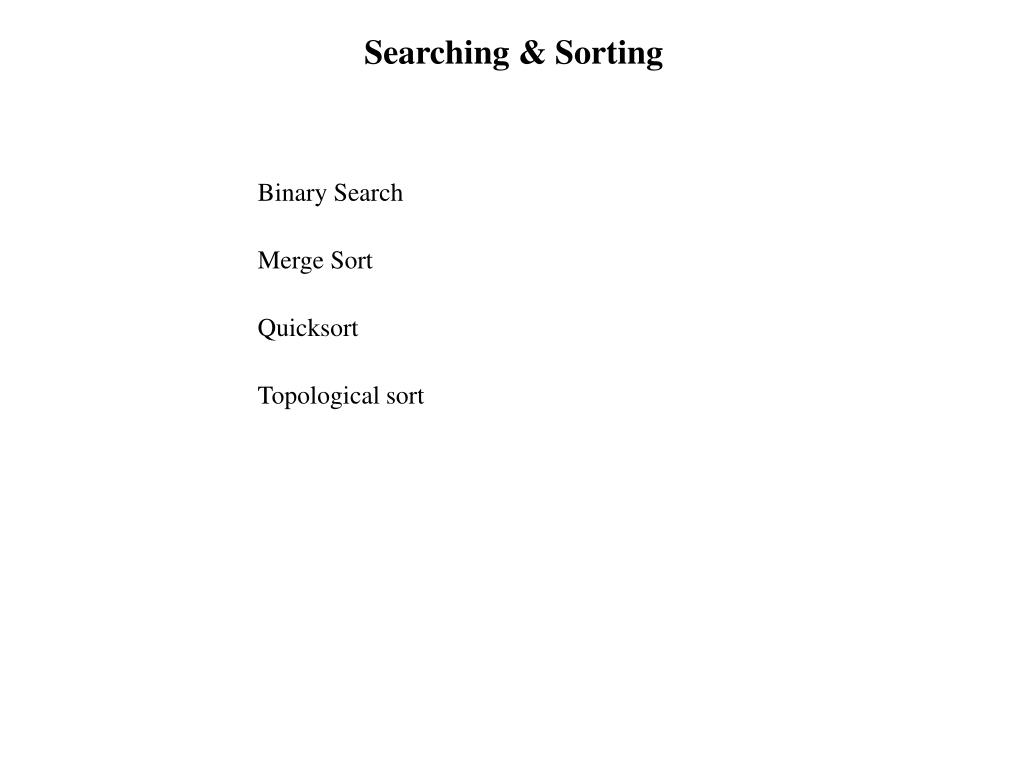 Searching & Sorting

Binary Search

Merge Sort

Quicksort

Topological sort